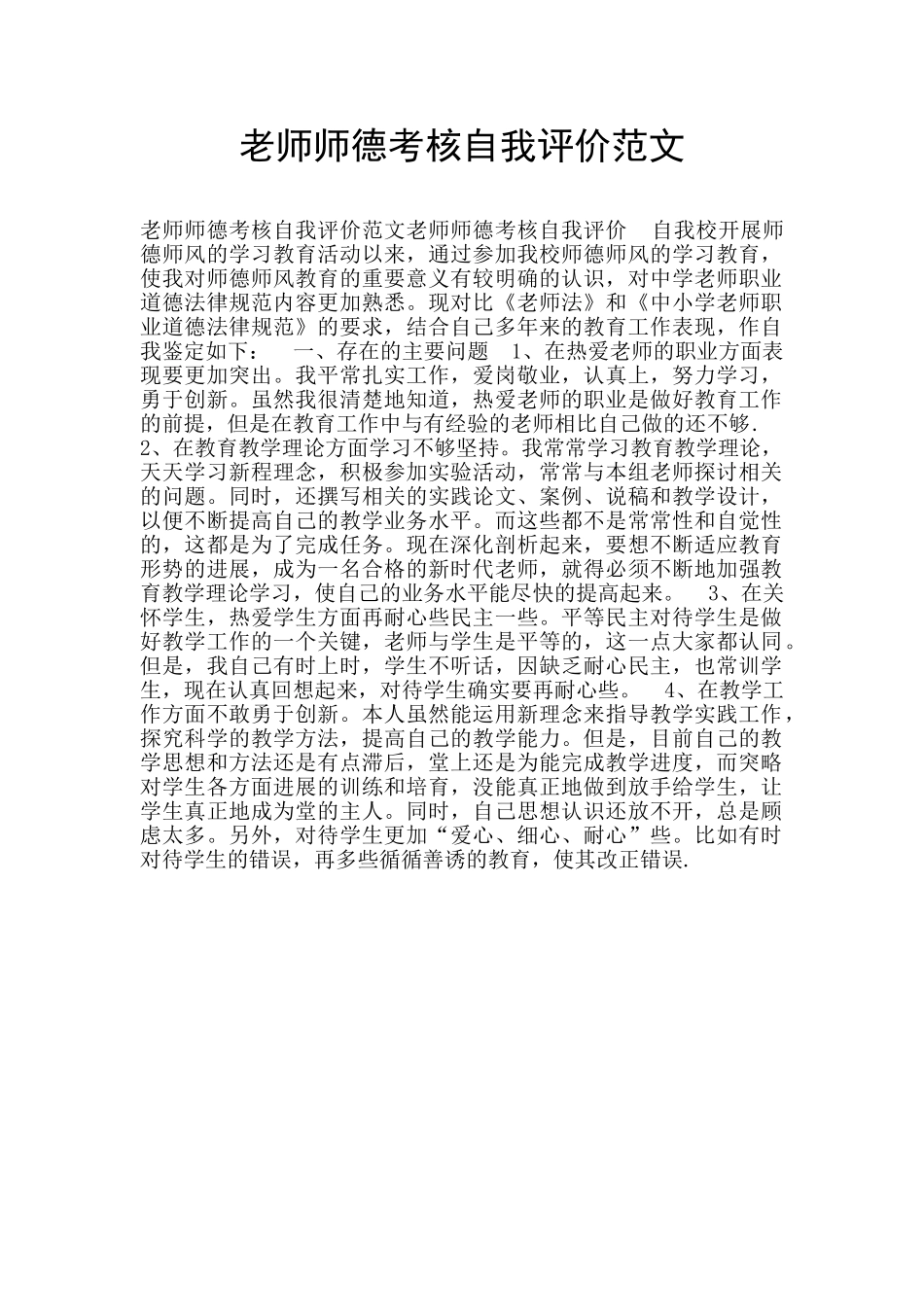 老师师德考核自我评价范文

老师师德考核自我评价范文老师师德考核自我评价　自我校开展师德师风的学习教育活动以来，通过参加我校师德师风的学习教育，使我对师德师风教育的重要意义有较明确的认识，对中学老师职业道德法律规范内容更加熟悉。现对比《老师法》和《中小学老师职业道德法律规范》的要求，结合自己多年来的教育工作表现，作自我鉴定如下：　一、存在的主要问题　1、在热爱老师的职业方面表现要更加突出。我平常扎实工作，爱岗敬业，认真上，努力学习，勇于创新。虽然我很清楚地知道，热爱老师的职业是做好教育工作的前提，但是在教育工作中与有经验的老师相比自己做的还不够. 2、在教育教学理论方面学习不够坚持。我常常学习教育教学理论，天天学习新程理念，积极参加实验活动，常常与本组老师探讨相关的问题。同时，还撰写相关的实践论文、案例、说稿和教学设计，以便不断提高自己的教学业务水平。而这些都不是常常性和自觉性的，这都是为了完成任务。现在深化剖析起来，要想不断适应教育形势的进展，成为一名合格的新时代老师，就得必须不断地加强教育教学理论学习，使自己的业务水平能尽快的提高起来。　3、在关怀学生，热爱学生方面再耐心些民主一些。平等民主对待学生是做好教学工作的一个关键，老师与学生是平等的，这一点大家都认同。但是，我自己有时上时，学生不听话，因缺乏耐心民主，也常训学生，现在认真回想起来，对待学生确实要再耐心些。　4、在教学工作方面不敢勇于创新。本人虽然能运用新理念来指导教学实践工作，探究科学的教学方法，提高自己的教学能力。但是，目前自己的教学思想和方法还是有点滞后，堂上还是为能完成教学进度，而突略对学生各方面进展的训练和培育，没能真正地做到放手给学生，让学生真正地成为堂的主人。同时，自己思想认识还放不开，总是顾虑太多。另外，对待学生更加“爱心、细心、耐心”些。比如有时对待学生的错误，再多些循循善诱的教育，使其改正错误.